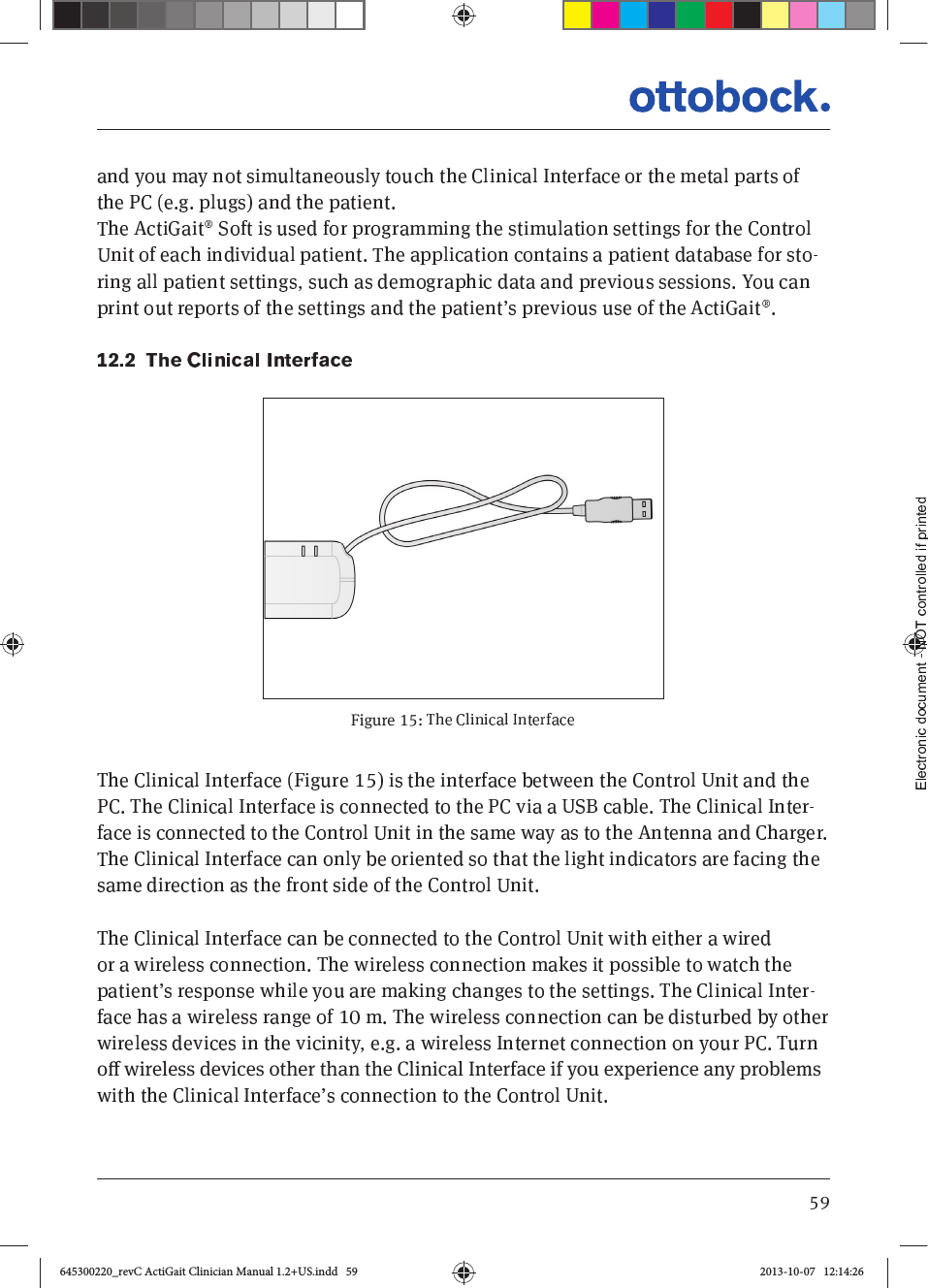 ottobock.

and you may not simultaneously touch the Clinical Interface or the metal parts of the PC (e.g. plugs) and the patient.
The ActiGait® Soft is used for programming the stimulation settings for the Control Unit of each individual patient. The application contains a patient database for storing all patient settings, such as demographic data and previous sessions. You can print out reports of the settings and the patient's previous use of the ActiGait®.

12.2 The Clinical Interface

Figure 15: The Clinical Interface

The Clinical Interface (Figure 15) is the interface between the Control Unit and the PC. The Clinical Interface is connected to the PC via a USB cable. The Clinical Interface is connected to the Control Unit in the same way as to the Antenna and Charger. The Clinical Interface can only be oriented so that the light indicators are facing the same direction as the front side of the Control Unit.

The Clinical Interface can be connected to the Control Unit with either a wired or a wireless connection. The wireless connection makes it possible to watch the patient's response while you are making changes to the settings. The Clinical Interface has a wireless range of 10 m. The wireless connection can be disturbed by other wireless devices in the vicinity, e.g. a wireless Internet connection on your PC. Turn off wireless devices other than the Clinical Interface if you experience any problems with the Clinical Interface's connection to the Control Unit.

Electronic document - NOT controlled if printed

59

645300220_revC ActiGait Clinician Manual 1.2+US.indd 59

2013-10-07 12:14:26